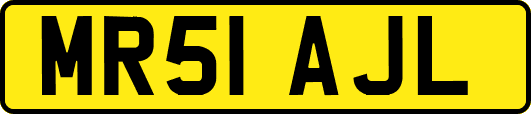 MR51 AJL